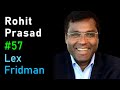 Rohit
Prasad
#57
Lex
Fridman